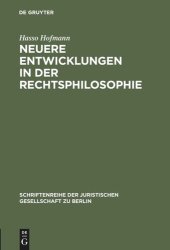 DE GRUYTER

Hasso Hofmann

NEUERE ENTWICKLUNGEN IN DER RECHTSPHILOSOPHIE

SCHRIFTENREIHE DER JURISTISCHEN GESELLSCHAFT ZU BERLIN

DE G